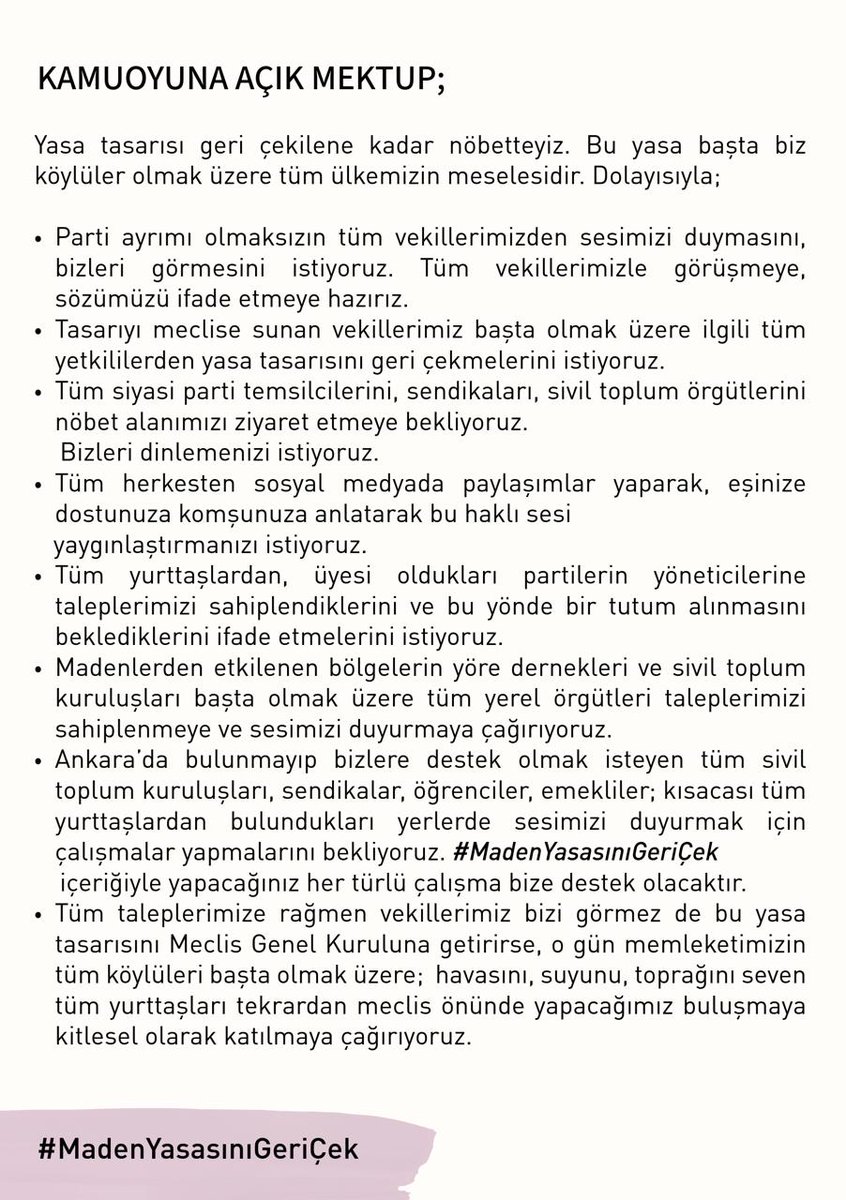 KAMUOYUNA AÇIK MEKTUP;

Yasa tasarısı geri çekilene kadar nöbetteyiz. Bu yasa başta biz köylüler olmak üzere tüm ülkemizin meselesidir. Dolayısıyla;

• Parti ayrımı olmaksızın tüm vekillerimizden sesimizi duymasını, bizleri görmesini istiyoruz. Tüm vekillerimizle görüşmeye, sözümüzü ifade etmeye hazırız.
• Tasarıyı meclise sunan vekillerimiz başta olmak üzere ilgili tüm yetkililerden yasa tasarısını geri çekmelerini istiyoruz.
• Tüm siyasi parti temsilcilerini, sendikaları, sivil toplum örgütlerini nöbet alanımızı ziyaret etmeye bekliyoruz. Bizleri dinlemenizi istiyoruz.
• Tüm herkesten sosyal medyada paylaşımlar yaparak, eşinize dostunuza komşunuza anlatarak bu haklı sesi yaygınlaştırmanızı istiyoruz.
• Tüm yurttaşlardan, üyesi oldukları partilerin yöneticilerine taleplerimizi sahiplendiklerini ve bu yönde bir tutum alınmasını beklediklerini ifade etmelerini istiyoruz.
• Madenlerden etkilenen bölgelerin yöre dernekleri ve sivil toplum kuruluşları başta olmak üzere tüm yerel örgütleri taleplerimizi sahiplenmeye ve sesimizi duyurmaya çağırıyoruz.
• Ankara'da bulunmayıp bizlere destek olmak isteyen tüm sivil toplum kuruluşları, sendikalar, öğrenciler, emekliler; kısacası tüm yurttaşlardan bulundukları yerlerde sesimizi duyurmak için çalışmalar yapmalarını bekliyoruz. #MadenYasasınıGeriÇek içeriğiyle yapacağınız her türlü çalışma bize destek olacaktır.
• Tüm taleplerimize rağmen vekillerimiz bizi görmez de bu yasa tasarısını Meclis Genel Kuruluna getirirse, o gün memleketimizin tüm köylüleri başta olmak üzere; havasını, suyunu, toprağını seven tüm yurttaşları tekrardan meclis önünde yapacağımız buluşmaya kitlesel olarak katılmaya çağırıyoruz.

#MadenYasasınıGeriÇek